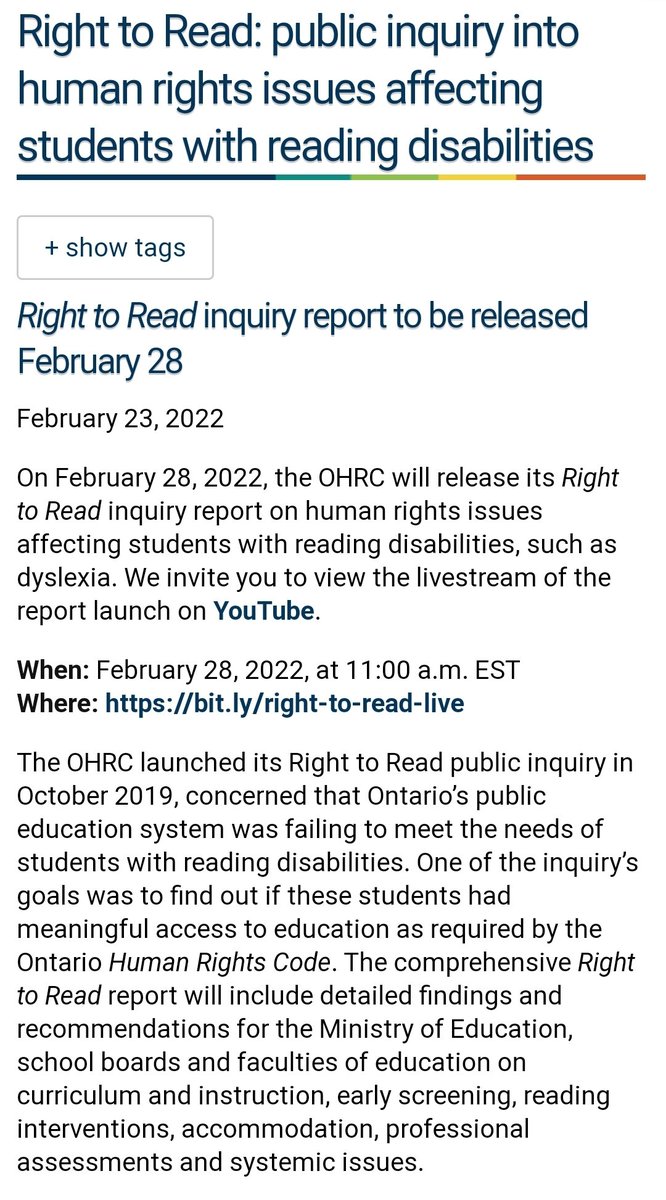 Right to Read: public inquiry into human rights issues affecting students with reading disabilities

+ show tags

Right to Read inquiry report to be released February 28

February 23, 2022

On February 28, 2022, the OHRC will release its Right to Read inquiry report on human rights issues affecting students with reading disabilities, such as dyslexia. We invite you to view the livestream of the report launch on YouTube.

When: February 28, 2022, at 11:00 a.m. EST
Where: https://bit.ly/right-to-read-live

The OHRC launched its Right to Read public inquiry in October 2019, concerned that Ontario's public education system was failing to meet the needs of students with reading disabilities. One of the inquiry's goals was to find out if these students had meaningful access to education as required by the Ontario Human Rights Code. The comprehensive Right to Read report will include detailed findings and recommendations for the Ministry of Education, school boards and faculties of education on curriculum and instruction, early screening, reading interventions, accommodation, professional assessments and systemic issues.